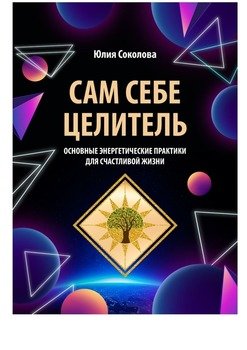 Юлия Соколова

САМ СЕБЕ ЦЕЛИТЕЛЬ

ОСНОВНЫЕ ЭНЕРГЕТИЧЕСКИЕ ПРАКТИКИ ДЛЯ СЧАСТЛИВОЙ ЖИЗНИ